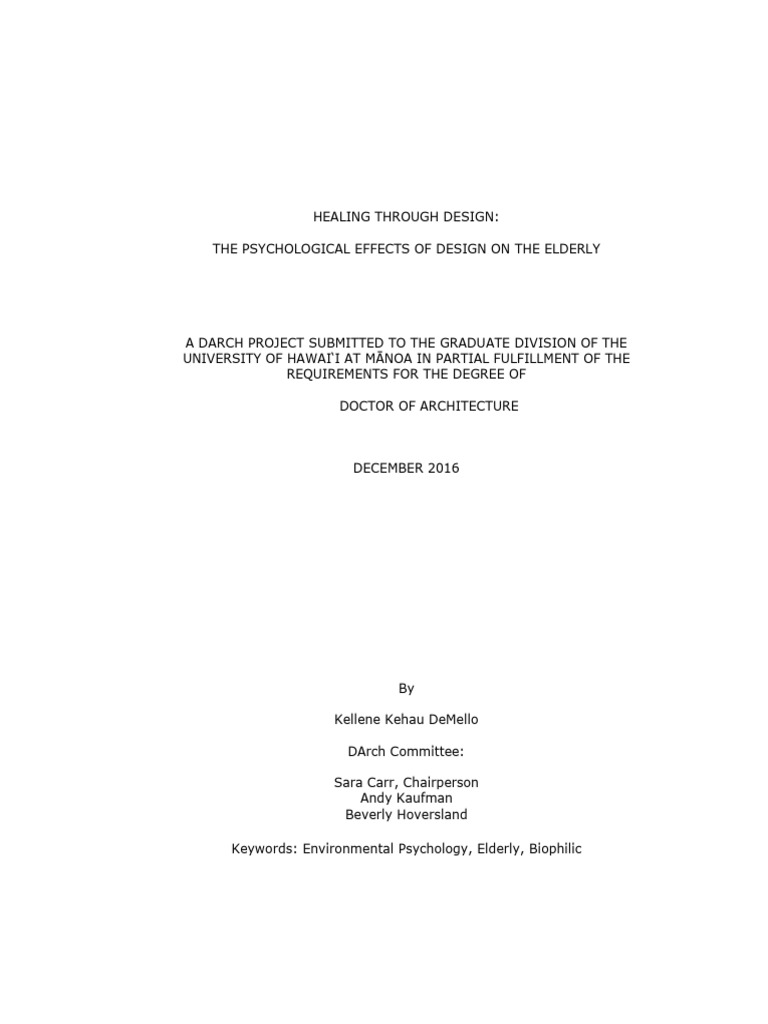 HEALING THROUGH DESIGN:

THE PSYCHOLOGICAL EFFECTS OF DESIGN ON THE ELDERLY

A DARCH PROJECT SUBMITTED TO THE GRADUATE DIVISION OF THE UNIVERSITY OF HAWAIʻI AT MĀNOA IN PARTIAL FULFILLMENT OF THE REQUIREMENTS FOR THE DEGREE OF

DOCTOR OF ARCHITECTURE

DECEMBER 2016

By

Kellene Kehau DeMello

DArch Committee:

Sara Carr, Chairperson
Andy Kaufman
Beverly Hoversland

Keywords: Environmental Psychology, Elderly, Biophilic